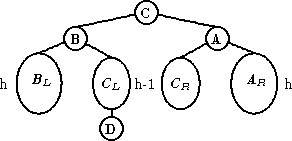 C

B

A

h $B_L$

$C_L$ h-1 $C_R$

$A_R$ h

D